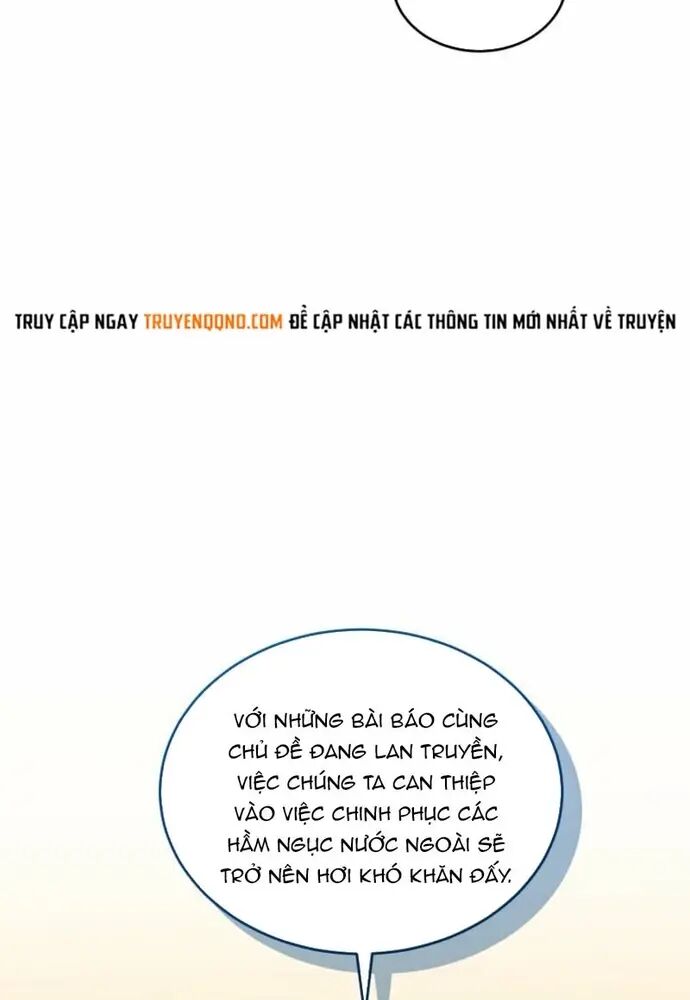 TRUY CẬP NGAY TRUYENQQNO.COM ĐỂ CẬP NHẬT CÁC THÔNG TIN MỚI NHẤT VỀ TRUYỆN

VỚI NHỮNG BÀI BÁO CÙNG CHỦ ĐỀ ĐANG LAN TRUYỀN, VIỆC CHÚNG TA CAN THIỆP VÀO VIỆC CHINH PHỤC CÁC HẦM NGỤC NƯỚC NGOÀI SẼ TRỞ NÊN HƠI KHÓ KHĂN ĐẤY.